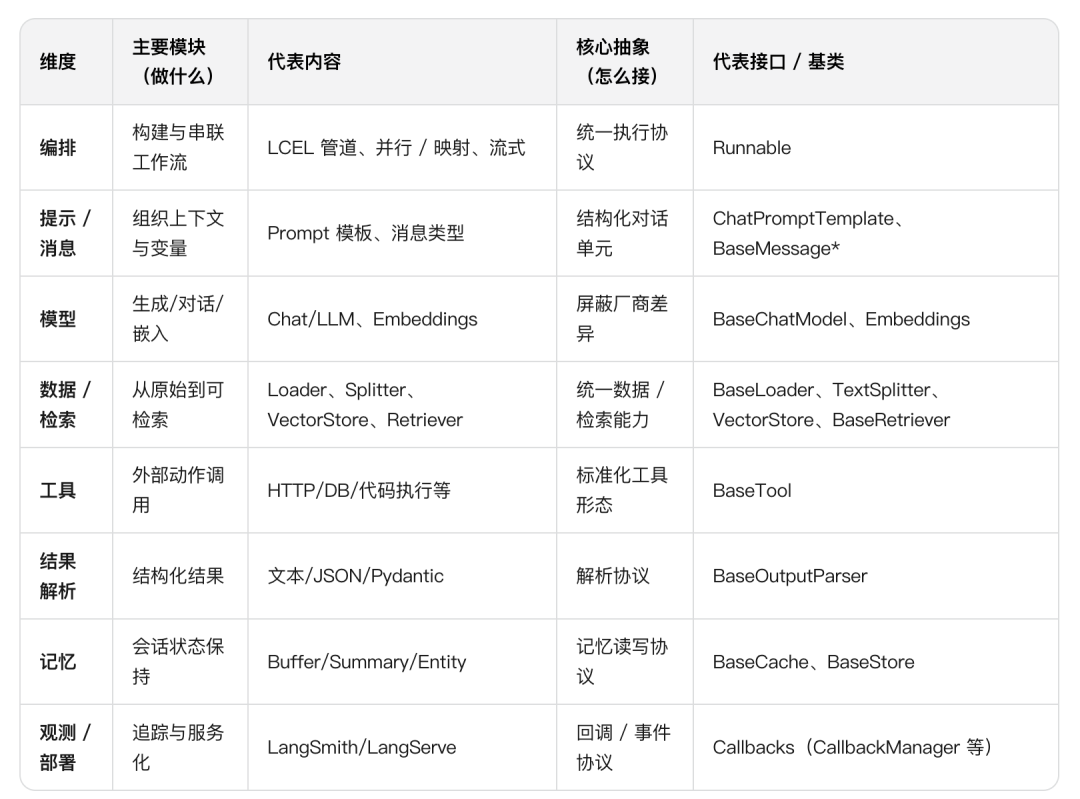 | 维度 | 主要模块（做什么） | 代表内容 | 核心抽象（怎么接） | 代表接口 / 基类 |
|---|---|---|---|---|
| 编排 | 构建与串联工作流 | LCEL 管道、并行 / 映射、流式 | 统一执行协议 | Runnable |
| 提示 / 消息 | 组织上下文与变量 | Prompt 模板、消息类型 | 结构化对话单元 | ChatPromptTemplate、BaseMessage* |
| 模型 | 生成/对话/嵌入 | Chat/LLM、Embeddings | 屏蔽厂商差异 | BaseChatModel、Embeddings |
| 数据 / 检索 | 从原始到可检索 | Loader、Splitter、VectorStore、Retriever | 统一数据 / 检索能力 | BaseLoader、TextSplitter、VectorStore、BaseRetriever |
| 工具 | 外部动作调用 | HTTP/DB/代码执行等 | 标准化工具形态 | BaseTool |
| 结果解析 | 结构化结果 | 文本/JSON/Pydantic | 解析协议 | BaseOutputParser |
| 记忆 | 会话状态保持 | Buffer/Summary/Entity | 记忆读写协议 | BaseCache、BaseStore |
| 观测 / 部署 | 追踪与服务化 | LangSmith/LangServe | 回调 / 事件协议 | Callbacks（CallbackManager 等） |